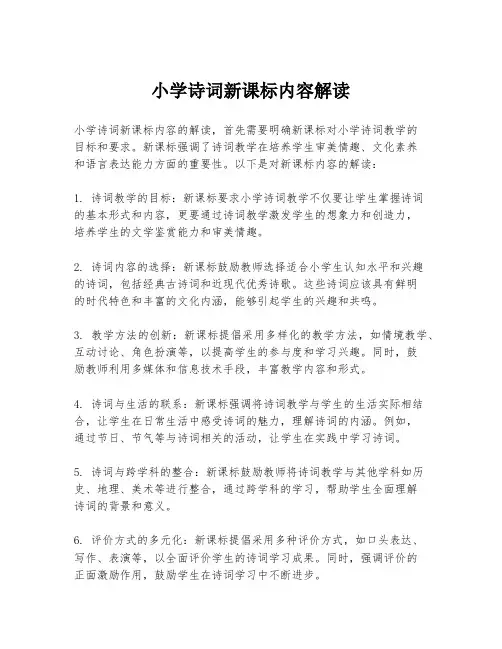 小学诗词新课标内容解读

小学诗词新课标内容的解读，首先需要明确新课标对小学诗词教学的目标和要求。新课标强调了诗词教学在培养学生审美情趣、文化素养和语言表达能力方面的重要性。以下是对新课标内容的解读：

1. 诗词教学的目标：新课标要求小学诗词教学不仅要让学生掌握诗词的基本形式和内容，更要通过诗词教学激发学生的想象力和创造力，培养学生的文学鉴赏能力和审美情趣。

2. 诗词内容的选择：新课标鼓励教师选择适合小学生认知水平和兴趣的诗词，包括经典古诗词和近现代优秀诗歌。这些诗词应该具有鲜明的时代特色和丰富的文化内涵，能够引起学生的兴趣和共鸣。

3. 教学方法的创新：新课标提倡采用多样化的教学方法，如情境教学、互动讨论、角色扮演等，以提高学生的参与度和学习兴趣。同时，鼓励教师利用多媒体和信息技术手段，丰富教学内容和形式。

4. 诗词与生活的联系：新课标强调将诗词教学与学生的生活实际相结合，让学生在日常生活中感受诗词的魅力，理解诗词的内涵。例如，通过节日、节气等与诗词相关的活动，让学生在实践中学习诗词。

5. 诗词与跨学科的整合：新课标鼓励教师将诗词教学与其他学科如历史、地理、美术等进行整合，通过跨学科的学习，帮助学生全面理解诗词的背景和意义。

6. 评价方式的多元化：新课标提倡采用多种评价方式，如口头表达、写作、表演等，以全面评价学生的诗词学习成果。同时，强调评价的正面激励作用，鼓励学生在诗词学习中不断进步。